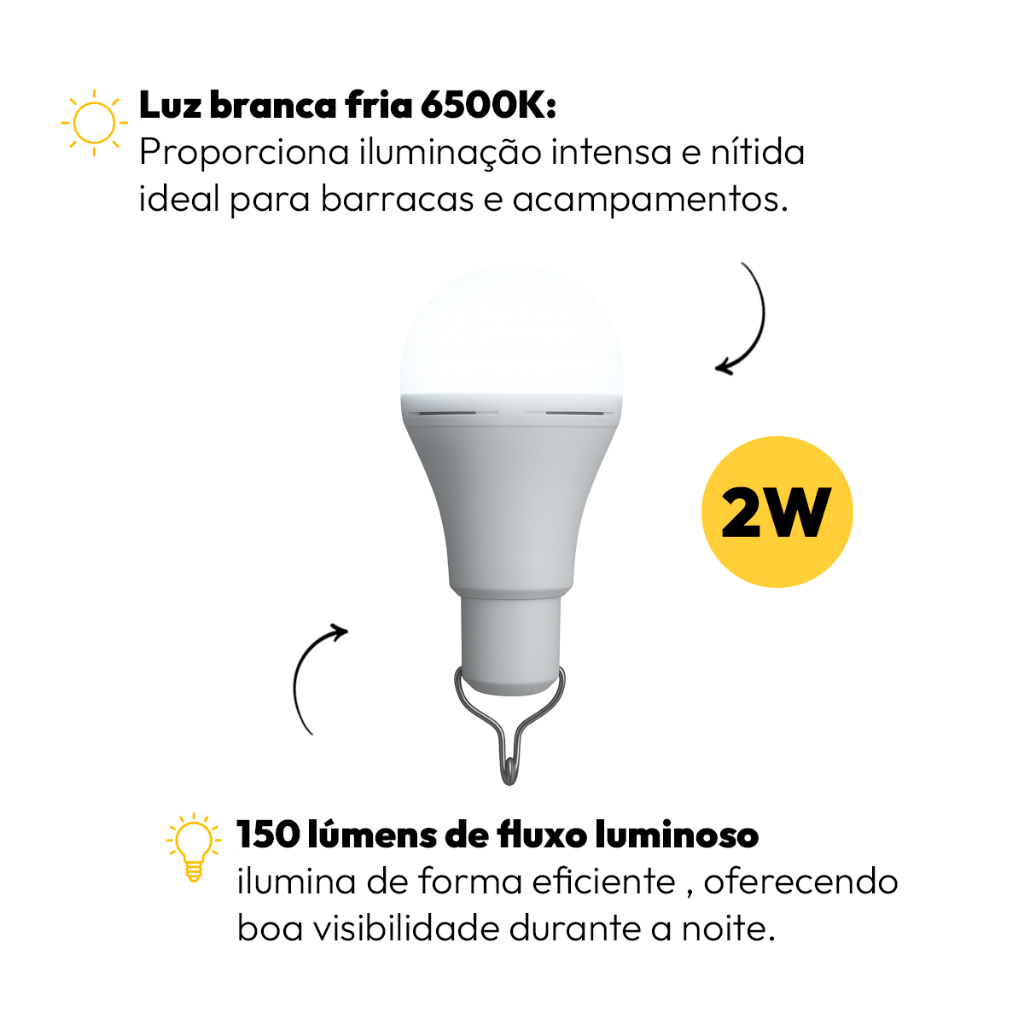 Luz branca fria 6500K:
Proporciona iluminação intensa e nítida ideal para barracas e acampamentos.

2W

150 lúmens de fluxo luminoso
ilumina de forma eficiente , oferecendo boa visibilidade durante a noite.